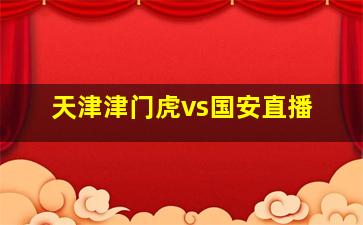 天津津门虎vs国安直播